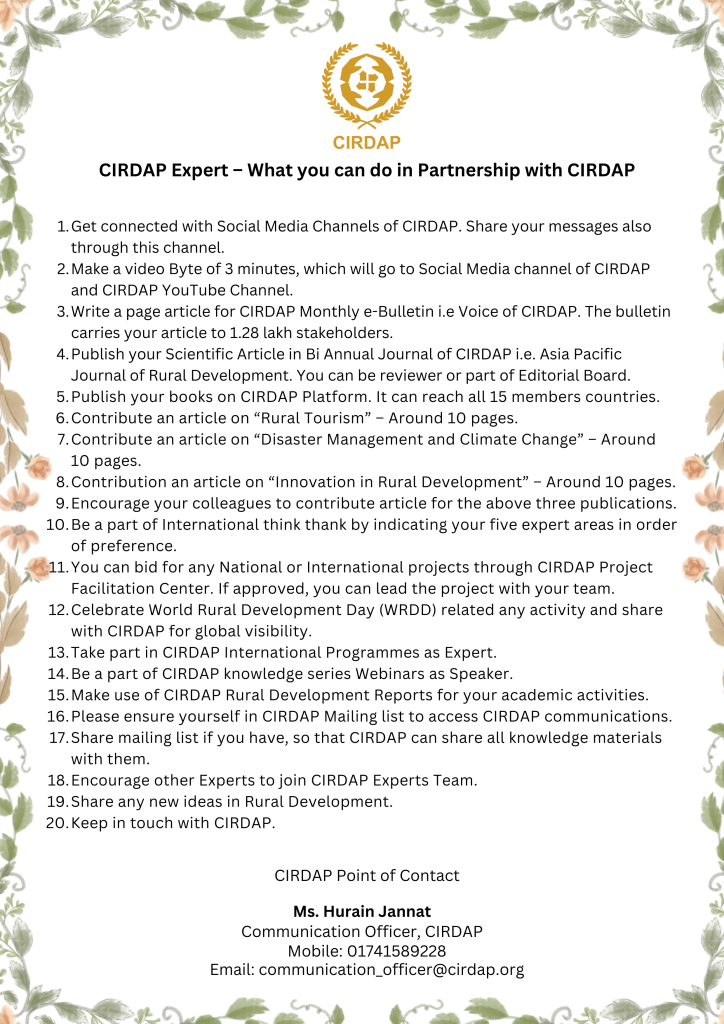 CIRDAP

CIRDAP Expert – What you can do in Partnership with CIRDAP

1. Get connected with Social Media Channels of CIRDAP. Share your messages also through this channel.
2. Make a video Byte of 3 minutes, which will go to Social Media channel of CIRDAP and CIRDAP YouTube Channel.
3. Write a page article for CIRDAP Monthly e-Bulletin i.e Voice of CIRDAP. The bulletin carries your article to 1.28 lakh stakeholders.
4. Publish your Scientific Article in Bi Annual Journal of CIRDAP i.e. Asia Pacific Journal of Rural Development. You can be reviewer or part of Editorial Board.
5. Publish your books on CIRDAP Platform. It can reach all 15 members countries.
6. Contribute an article on “Rural Tourism” – Around 10 pages.
7. Contribute an article on “Disaster Management and Climate Change” – Around 10 pages.
8. Contribution an article on “Innovation in Rural Development” – Around 10 pages.
9. Encourage your colleagues to contribute article for the above three publications.
10. Be a part of International think thank by indicating your five expert areas in order of preference.
11. You can bid for any National or International projects through CIRDAP Project Facilitation Center. If approved, you can lead the project with your team.
12. Celebrate World Rural Development Day (WRDD) related any activity and share with CIRDAP for global visibility.
13. Take part in CIRDAP International Programmes as Expert.
14. Be a part of CIRDAP knowledge series Webinars as Speaker.
15. Make use of CIRDAP Rural Development Reports for your academic activities.
16. Please ensure yourself in CIRDAP Mailing list to access CIRDAP communications.
17. Share mailing list if you have, so that CIRDAP can share all knowledge materials with them.
18. Encourage other Experts to join CIRDAP Experts Team.
19. Share any new ideas in Rural Development.
20. Keep in touch with CIRDAP.

CIRDAP Point of Contact

Ms. Hurain Jannat
Communication Officer, CIRDAP
Mobile: 01741589228
Email: communication_officer@cirdap.org